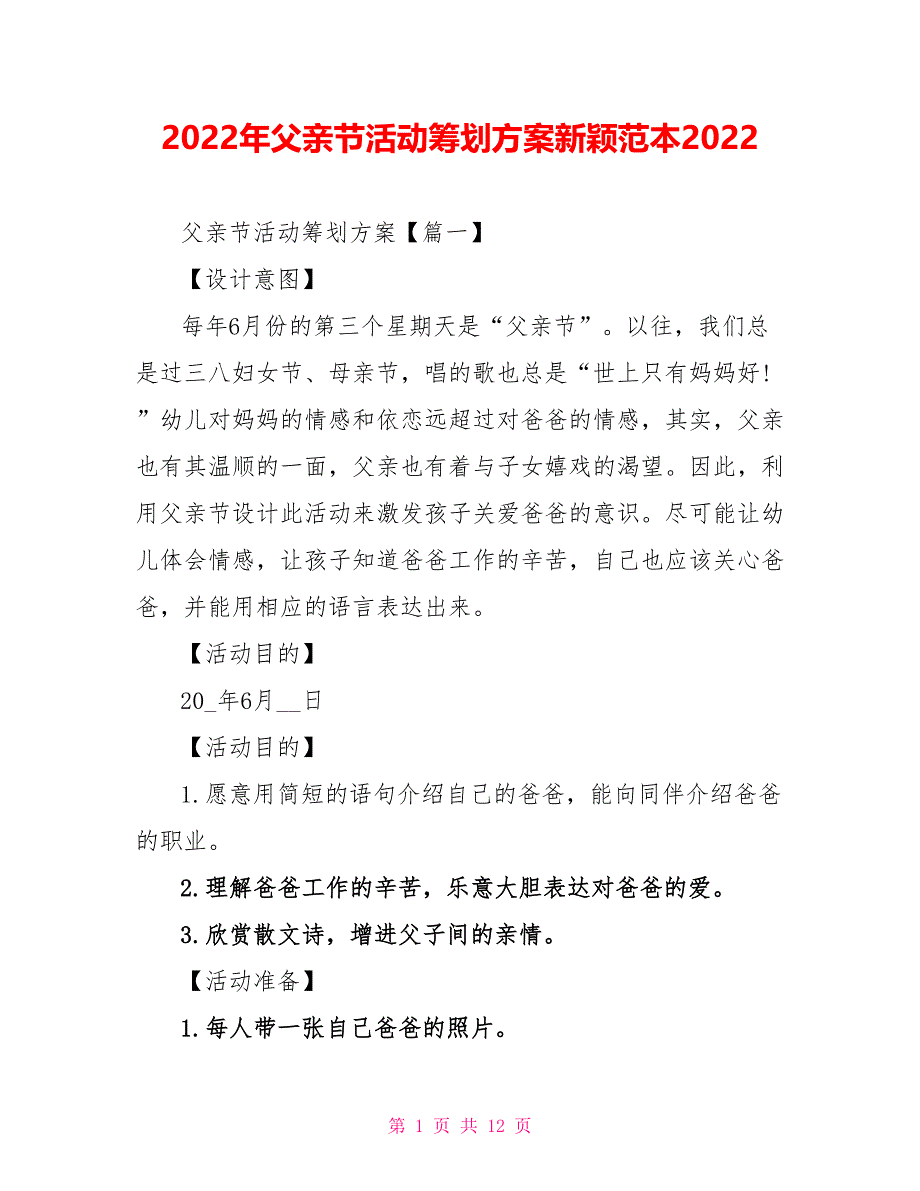 2022年父亲节活动筹划方案新颖范本2022

父亲节活动筹划方案【篇一】

【设计意图】

每年6月份的第三个星期天是“父亲节”。以往，我们总是过三八妇女节、母亲节，唱的歌也总是“世上只有妈妈好！”幼儿对妈妈的情感和依恋远超过对爸爸的情感，其实，父亲也有其温顺的一面，父亲也有着与子女嬉戏的渴望。因此，利用父亲节设计此活动来激发孩子关爱爸爸的意识。尽可能让幼儿体会情感，让孩子知道爸爸工作的辛苦，自己也应该关心爸爸，并能用相应的语言表达出来。

【活动目的】

20_年6月__日

【活动目的】

1.愿意用简短的语句介绍自己的爸爸，能向同伴介绍爸爸的职业。

2.理解爸爸工作的辛苦，乐意大胆表达对爸爸的爱。

3.欣赏散文诗，增进父子间的亲情。

【活动准备】

1.每人带一张自己爸爸的照片。

第 1 页 共 12 页